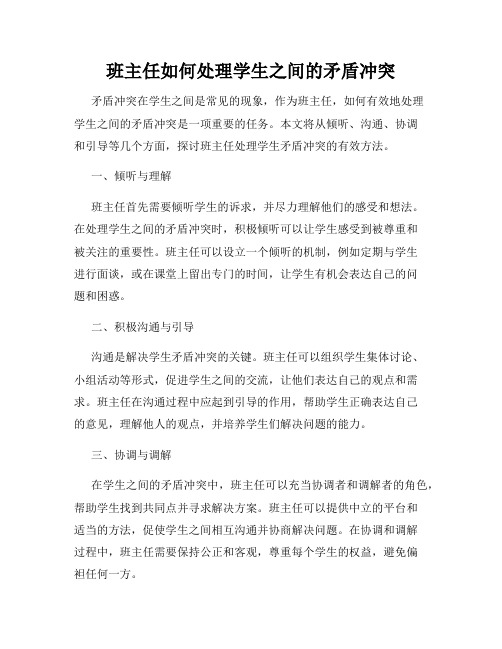 班主任如何处理学生之间的矛盾冲突

矛盾冲突在学生之间是常见的现象，作为班主任，如何有效地处理学生之间的矛盾冲突是一项重要的任务。本文将从倾听、沟通、协调和引导等几个方面，探讨班主任处理学生矛盾冲突的有效方法。

一、倾听与理解

班主任首先需要倾听学生的诉求，并尽力理解他们的感受和想法。在处理学生之间的矛盾冲突时，积极倾听可以让学生感受到被尊重和被关注的重要性。班主任可以设立一个倾听的机制，例如定期与学生进行面谈，或在课堂上留出专门的时间，让学生有机会表达自己的问题和困惑。

二、积极沟通与引导

沟通是解决学生矛盾冲突的关键。班主任可以组织学生集体讨论、小组活动等形式，促进学生之间的交流，让他们表达自己的观点和需求。班主任在沟通过程中应起到引导的作用，帮助学生正确表达自己的意见，理解他人的观点，并培养学生们解决问题的能力。

三、协调与调解

在学生之间的矛盾冲突中，班主任可以充当协调者和调解者的角色，帮助学生找到共同点并寻求解决方案。班主任可以提供中立的平台和适当的方法，促使学生之间相互沟通并协商解决问题。在协调和调解过程中，班主任需要保持公正和客观，尊重每个学生的权益，避免偏袒任何一方。